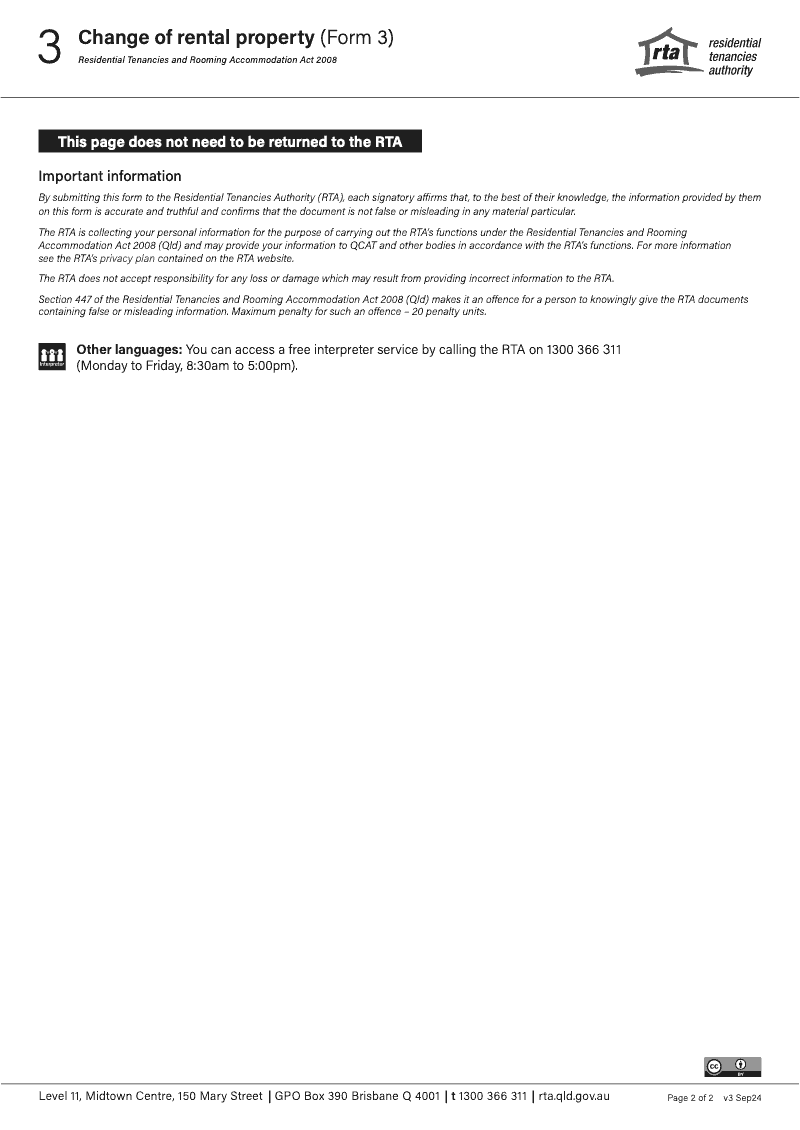 3 Change of rental property (Form 3)
Residential Tenancies and Rooming Accommodation Act 2008

rta residential tenancies authority

This page does not need to be returned to the RTA

Important information

By submitting this form to the Residential Tenancies Authority (RTA), each signatory affirms that, to the best of their knowledge, the information provided by them on this form is accurate and truthful and confirms that the document is not false or misleading in any material particular.

The RTA is collecting your personal information for the purpose of carrying out the RTA's functions under the Residential Tenancies and Rooming Accommodation Act 2008 (Qld) and may provide your information to QCAT and other bodies in accordance with the RTA's functions. For more information see the RTA's privacy plan contained on the RTA website.

The RTA does not accept responsibility for any loss or damage which may result from providing incorrect information to the RTA.

Section 447 of the Residential Tenancies and Rooming Accommodation Act 2008 (Qld) makes it an offence for a person to knowingly give the RTA documents containing false or misleading information. Maximum penalty for such an offence – 20 penalty units.

Interpreter

Other languages: You can access a free interpreter service by calling the RTA on 1300 366 311 (Monday to Friday, 8:30am to 5:00pm).

cc BY

Level 11, Midtown Centre, 150 Mary Street | GPO Box 390 Brisbane Q 4001 | t 1300 366 311 | rta.qld.gov.au

Page 2 of 2 v3 Sep24